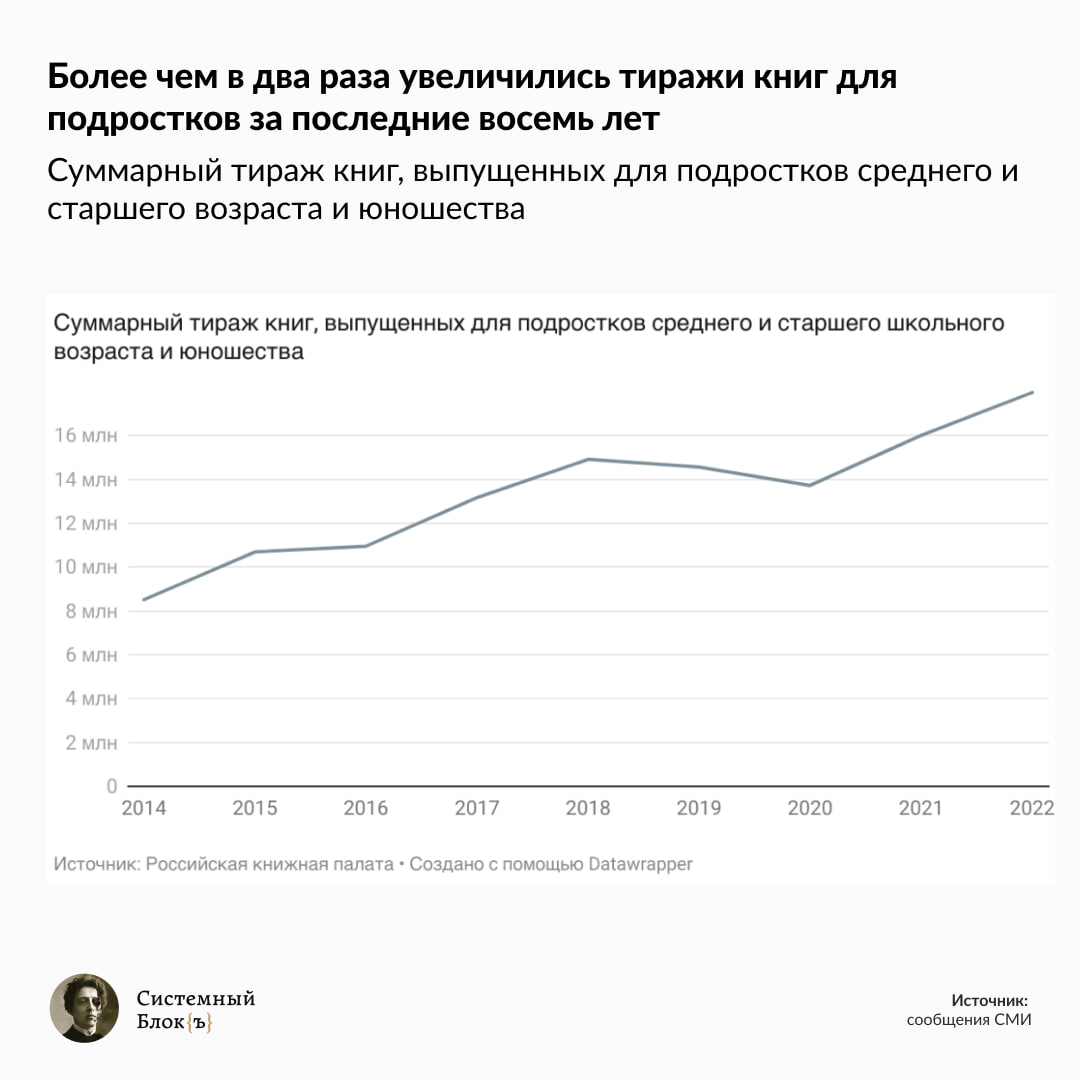 Более чем в два раза увеличились тиражи книг для подростков за последние восемь лет

Суммарный тираж книг, выпущенных для подростков среднего и старшего возраста и юношества

Суммарный тираж книг, выпущенных для подростков среднего и старшего школьного возраста и юношества

16 млн
14 млн
12 млн
10 млн
8 млн
6 млн
4 млн
2 млн
0

2014 2015 2016 2017 2018 2019 2020 2021 2022

Источник: Российская книжная палата • Создано с помощью Datawrapper

Системный Блок{ъ}

Источник:
сообщения СМИ